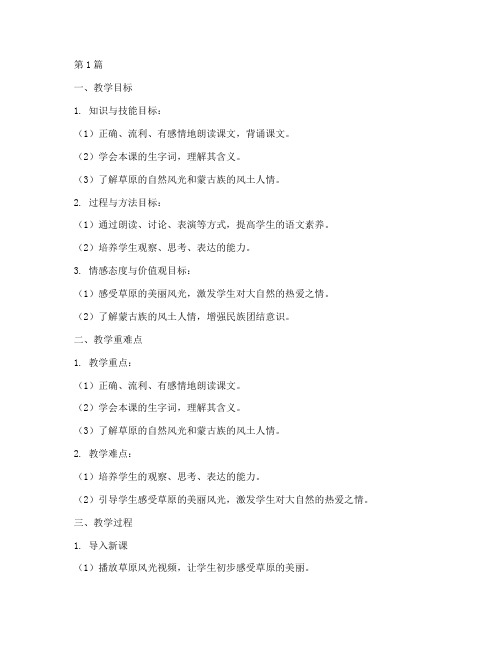 第1篇

一、教学目标

1. 知识与技能目标：

（1）正确、流利、有感情地朗读课文，背诵课文。

（2）学会本课的生字词，理解其含义。

（3）了解草原的自然风光和蒙古族的风土人情。

2. 过程与方法目标：

（1）通过朗读、讨论、表演等方式，提高学生的语文素养。

（2）培养学生观察、思考、表达的能力。

3. 情感态度与价值观目标：

（1）感受草原的美丽风光，激发学生对大自然的热爱之情。

（2）了解蒙古族的风土人情，增强民族团结意识。

二、教学重难点

1. 教学重点：

（1）正确、流利、有感情地朗读课文。

（2）学会本课的生字词，理解其含义。

（3）了解草原的自然风光和蒙古族的风土人情。

2. 教学难点：

（1）培养学生的观察、思考、表达的能力。

（2）引导学生感受草原的美丽风光，激发学生对大自然的热爱之情。

三、教学过程

1. 导入新课

（1）播放草原风光视频，让学生初步感受草原的美丽。